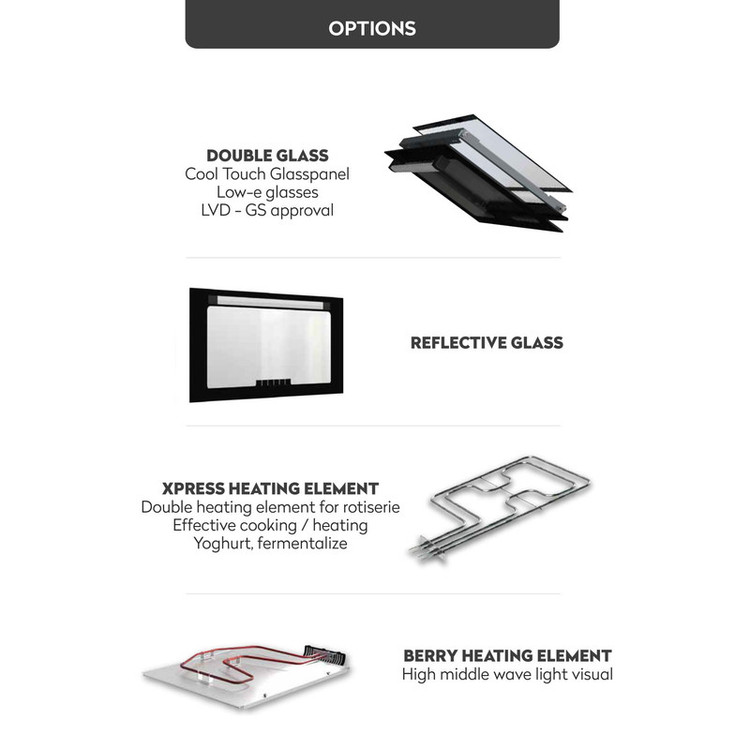 OPTIONS

DOUBLE GLASS
Cool Touch Glasspanel
Low-e glasses
LVD - GS approval

REFLECTIVE GLASS

XPRESS HEATING ELEMENT
Double heating element for rotiserie
Effective cooking / heating
Yoghurt, fermentalize

BERRY HEATING ELEMENT
High middle wave light visual